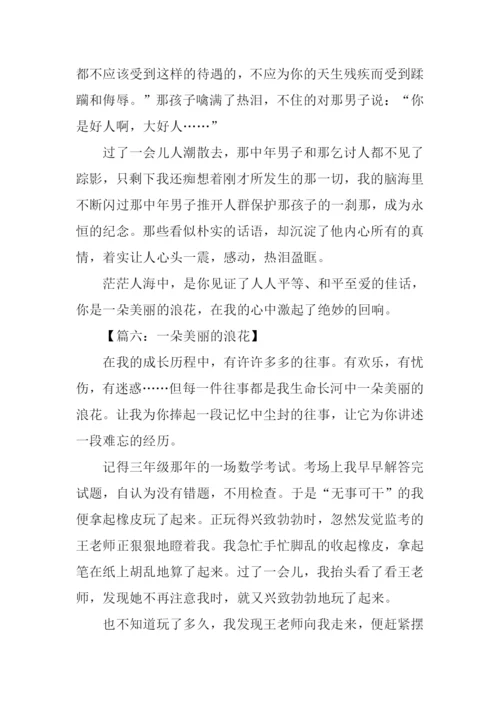 都不应该受到这样的待遇的，不应为你的天生残疾而受到蹂躏和侮辱。”那孩子噙满了热泪，不住的对那男子说：“你是好人啊，大好人……”

过了一会儿人潮散去，那中年男子和那乞讨人都不见了踪影，只剩下我还痴想着刚才所发生的那一切，我的脑海里不断闪过那中年男子推开人群保护那孩子的一刹那，成为永恒的纪念。那些看似朴实的话语，却沉淀了他内心所有的真情，着实让人心头一震，感动，热泪盈眶。

茫茫人海中，是你见证了人人平等、和平至爱的佳话，你是一朵美丽的浪花，在我的心中激起了绝妙的回响。

【篇六：一朵美丽的浪花】

在我的成长历程中，有许许多多的往事。有欢乐，有忧伤，有迷惑……但每一件往事都是我生命长河中一朵美丽的浪花。让我为你捧起一段记忆中尘封的往事，让它为你讲述一段难忘的经历。

记得三年级那年的一场数学考试。考场上我早早解答完试题，自认为没有错题，不用检查。于是“无事可干”的我便拿起橡皮玩了起来。正玩得兴致勃勃时，忽然发觉监考的王老师正狠狠地瞪着我。我急忙手忙脚乱的收起橡皮，拿起笔在纸上胡乱地算了起来。过了一会儿，我抬头看了看王老师，发现她不再注意我时，就又兴致勃勃地玩了起来。

也不知道玩了多久，我发现王老师向我走来，便赶紧摆